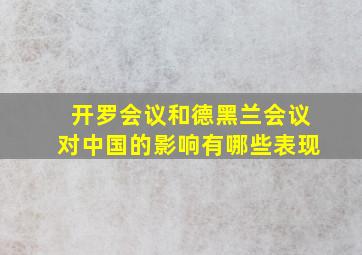 开罗会议和德黑兰会议
对中国的影响有哪些表现